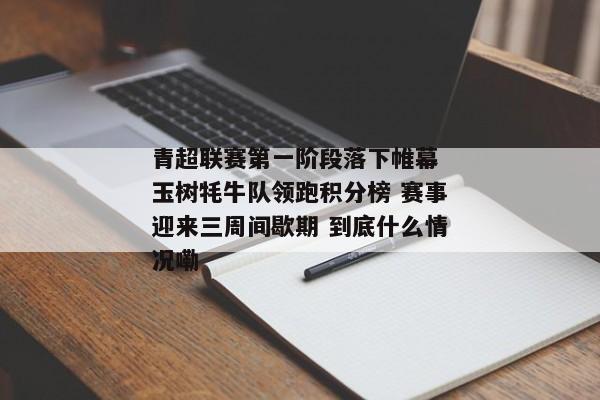 青超联赛第一阶段落下帷幕 玉树牦牛队领跑积分榜 赛事迎来三周间歇期 到底什么情况嘞